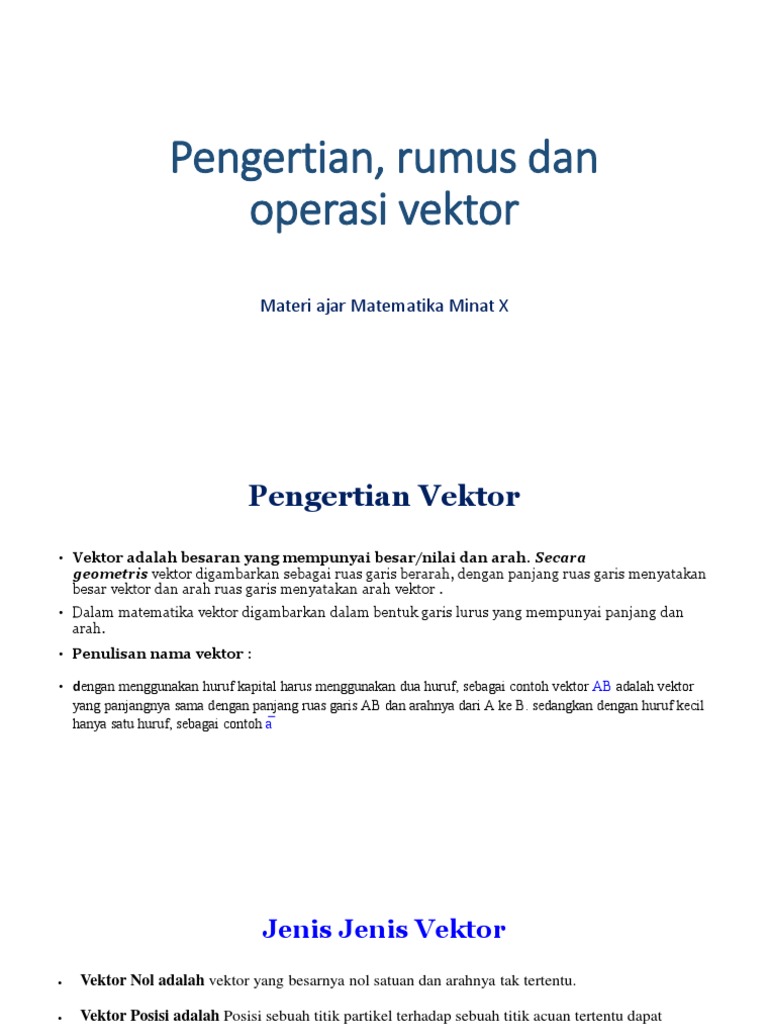 Pengertian, rumus dan operasi vektor

Materi ajar Matematika Minat X

Pengertian Vektor

• Vektor adalah besaran yang mempunyai besar/nilai dan arah. Secara geometris vektor digambarkan sebagai ruas garis berarah, dengan panjang ruas garis menyatakan besar vektor dan arah ruas garis menyatakan arah vektor .
• Dalam matematika vektor digambarkan dalam bentuk garis lurus yang mempunyai panjang dan arah.
• Penulisan nama vektor :

• dengan menggunakan huruf kapital harus menggunakan dua huruf, sebagai contoh vektor AB adalah vektor yang panjangnya sama dengan panjang ruas garis AB dan arahnya dari A ke B. sedangkan dengan huruf kecil hanya satu huruf, sebagai contoh $\bar{a}$

Jenis Jenis Vektor

• Vektor Nol adalah vektor yang besarnya nol satuan dan arahnya tak tertentu.
• Vektor Posisi adalah Posisi sebuah titik partikel terhadap sebuah titik acuan tertentu dapat